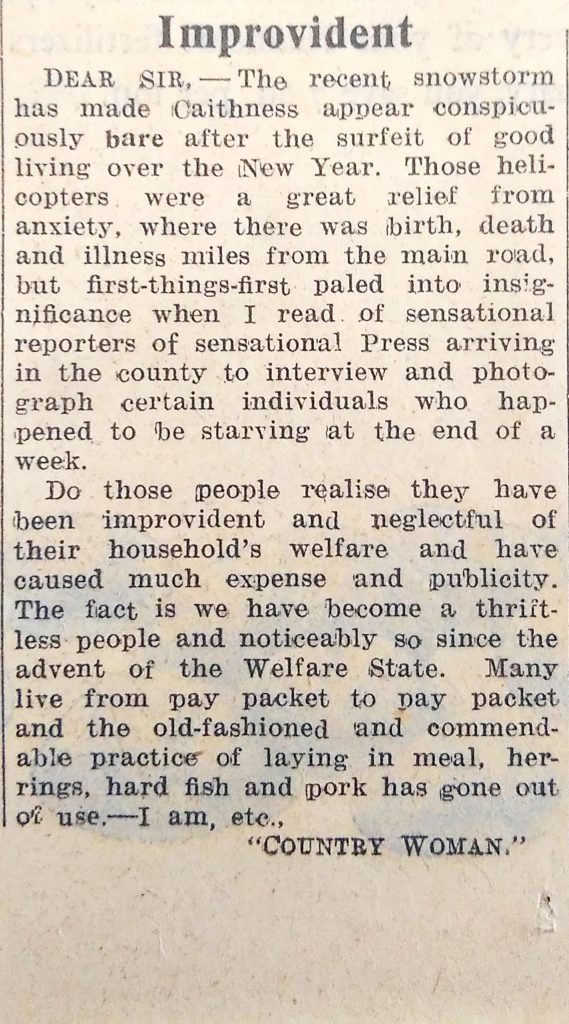 Improvident

DEAR SIR, — The recent snowstorm has made Caithness appear conspicuously bare after the surfeit of good living over the New Year. Those helicopters were a great relief from anxiety, where there was birth, death and illness miles from the main road, but first-things-first paled into insignificance when I read of sensational reporters of sensational Press arriving in the county to interview and photograph certain individuals who happened to be starving at the end of a week.

Do those people realise they have been improvident and neglectful of their household's welfare and have caused much expense and publicity. The fact is we have become a thriftless people and noticeably so since the advent of the Welfare State. Many live from pay packet to pay packet and the old-fashioned and commendable practice of laying in meal, herrings, hard fish and pork has gone out of use.—I am, etc.,

"COUNTRY WOMAN."